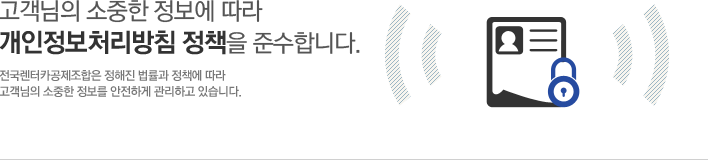 고객님의 소중한 정보에 따라
개인정보처리방침 정책을 준수합니다.

전국렌터카공제조합은 정해진 법률과 정책에 따라
고객님의 소중한 정보를 안전하게 관리하고 있습니다.